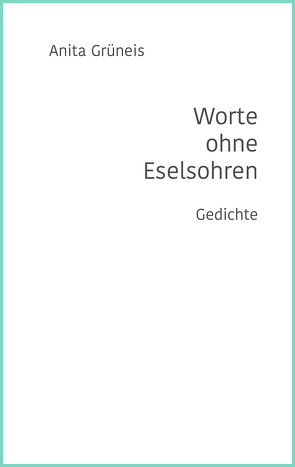 Anita Grüneis

Worte
ohne
Eselsohren

Gedichte